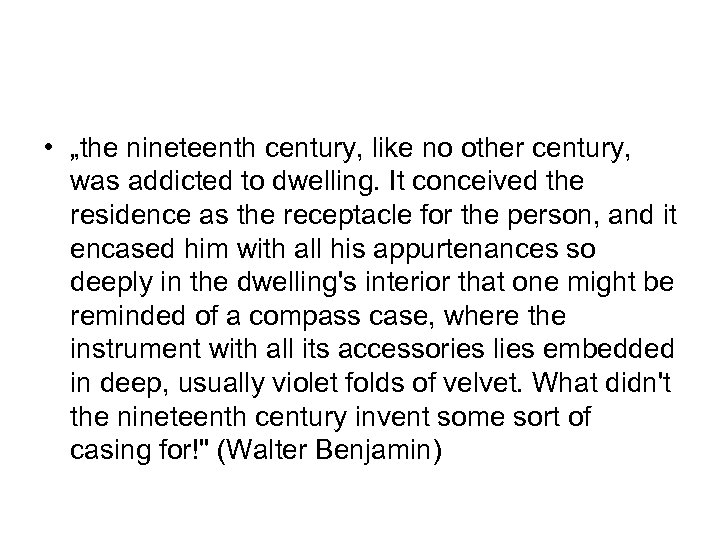 • „the nineteenth century, like no other century, was addicted to dwelling. It conceived the residence as the receptacle for the person, and it encased him with all his appurtenances so deeply in the dwelling's interior that one might be reminded of a compass case, where the instrument with all its accessories lies embedded in deep, usually violet folds of velvet. What didn't the nineteenth century invent some sort of casing for!" (Walter Benjamin)